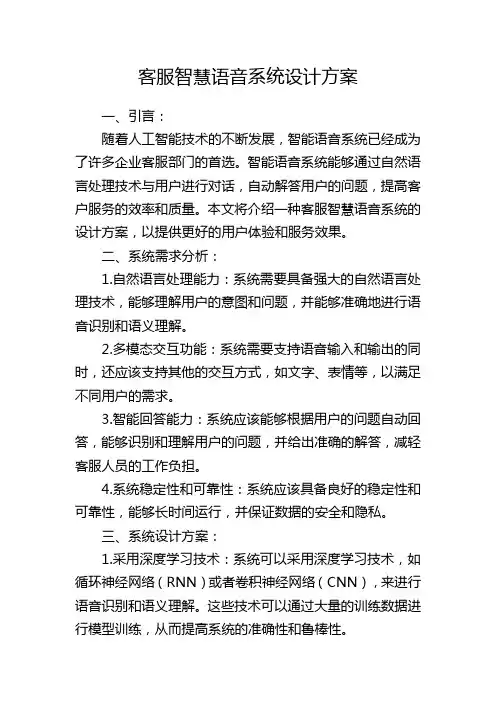 客服智慧语音系统设计方案

一、引言：

随着人工智能技术的不断发展，智能语音系统已经成为了许多企业客服部门的首选。智能语音系统能够通过自然语言处理技术与用户进行对话，自动解答用户的问题，提高客户服务的效率和质量。本文将介绍一种客服智慧语音系统的设计方案，以提供更好的用户体验和服务效果。

二、系统需求分析：

1.自然语言处理能力：系统需要具备强大的自然语言处理技术，能够理解用户的意图和问题，并能够准确地进行语音识别和语义理解。

2.多模态交互功能：系统需要支持语音输入和输出的同时，还应该支持其他的交互方式，如文字、表情等，以满足不同用户的需求。

3.智能回答能力：系统应该能够根据用户的问题自动回答，能够识别和理解用户的问题，并给出准确的解答，减轻客服人员的工作负担。

4.系统稳定性和可靠性：系统应该具备良好的稳定性和可靠性，能够长时间运行，并保证数据的安全和隐私。

三、系统设计方案：

1.采用深度学习技术：系统可以采用深度学习技术，如循环神经网络（RNN）或者卷积神经网络（CNN），来进行语音识别和语义理解。这些技术可以通过大量的训练数据进行模型训练，从而提高系统的准确性和鲁棒性。